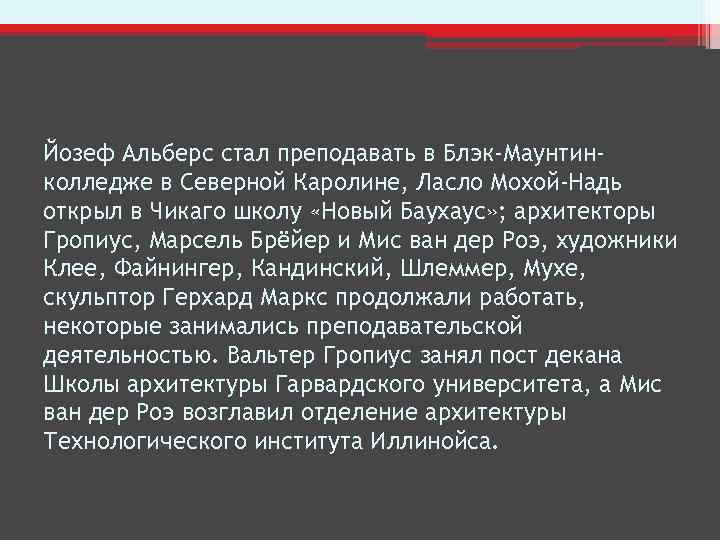 Йозеф Альберс стал преподавать в Блэк-Маунтин-колледже в Северной Каролине, Ласло Мохой-Надь открыл в Чикаго школу «Новый Баухаус»; архитекторы Гропиус, Марсель Брёйер и Мис ван дер Роэ, художники Клее, Файнингер, Кандинский, Шлеммер, Мухе, скульптор Герхард Маркс продолжали работать, некоторые занимались преподавательской деятельностью. Вальтер Гропиус занял пост декана Школы архитектуры Гарвардского университета, а Мис ван дер Роэ возглавил отделение архитектуры Технологического института Иллинойса.